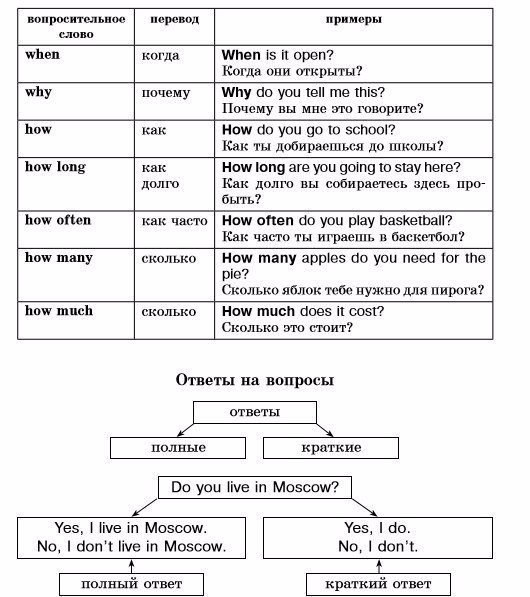 | вопросительное слово | перевод | примеры |
|---|---|---|
| when | когда | When is it open? Когда они открыты? |
| why | почему | Why do you tell me this? Почему вы мне это говорите? |
| how | как | How do you go to school? Как ты добираешься до школы? |
| how long | как долго | How long are you going to stay here? Как долго вы собираетесь здесь пробыть? |
| how often | как часто | How often do you play basketball? Как часто ты играешь в баскетбол? |
| how many | сколько | How many apples do you need for the pie? Сколько яблок тебе нужно для пирога? |
| how much | сколько | How much does it cost? Сколько это стоит? |

Ответы на вопросы

ответы

полные

краткие

Do you live in Moscow?

Yes, I live in Moscow.
No, I don't live in Moscow.

Yes, I do.
No, I don't.

полный ответ

краткий ответ